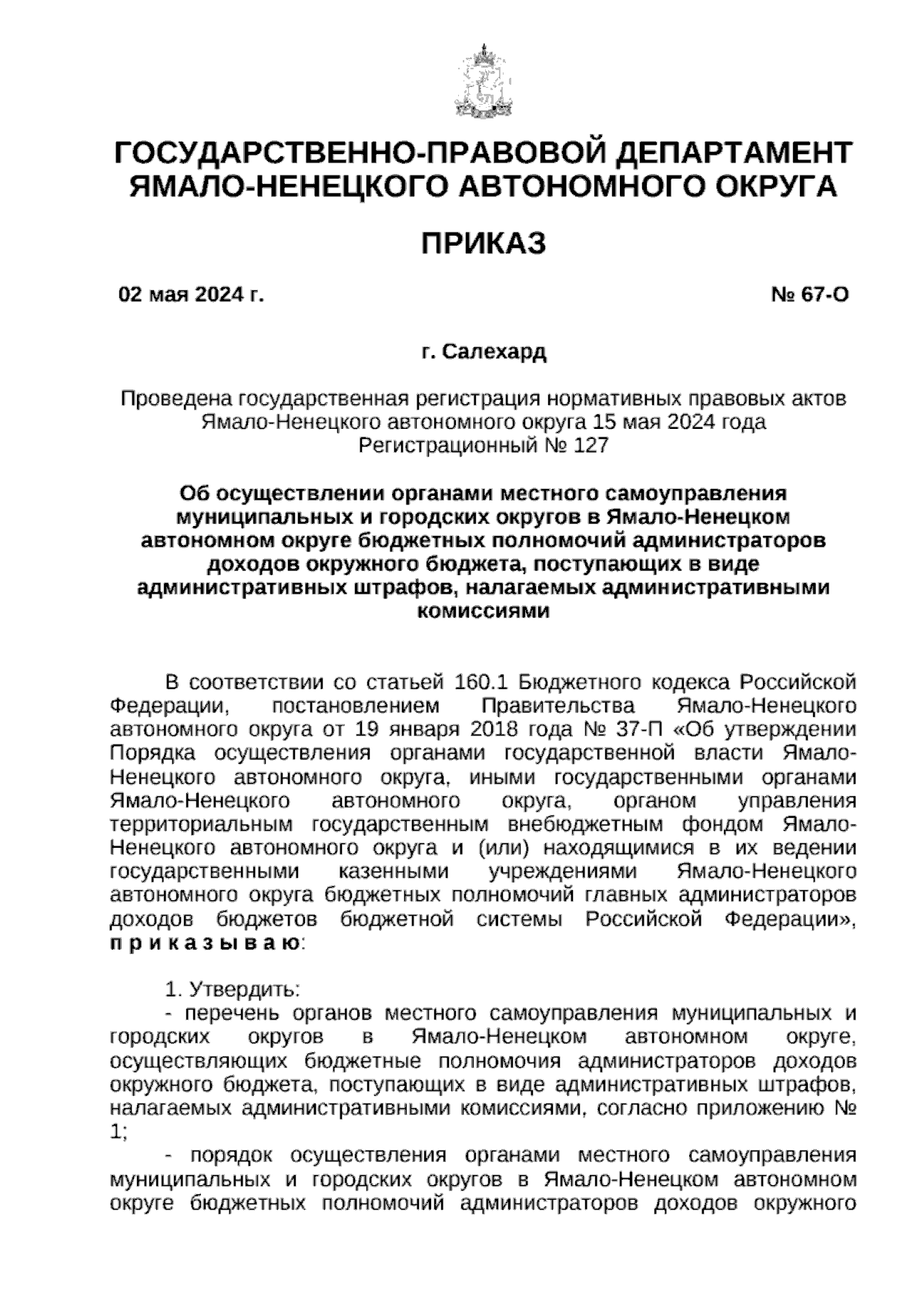 ГОСУДАРСТВЕННО-ПРАВОВОЙ ДЕПАРТАМЕНТ ЯМАЛО-НЕНЕЦКОГО АВТОНОМНОГО ОКРУГА

ПРИКАЗ

02 мая 2024 г. № 67-О

г. Салехард

Проведена государственная регистрация нормативных правовых актов Ямало-Ненецкого автономного округа 15 мая 2024 года Регистрационный № 127

Об осуществлении органами местного самоуправления муниципальных и городских округов в Ямало-Ненецком автономном округе бюджетных полномочий администраторов доходов окружного бюджета, поступающих в виде административных штрафов, налагаемых административными комиссиями

В соответствии со статьей 160.1 Бюджетного кодекса Российской Федерации, постановлением Правительства Ямало-Ненецкого автономного округа от 19 января 2018 года № 37-П «Об утверждении Порядка осуществления органами государственной власти Ямало-Ненецкого автономного округа, иными государственными органами Ямало-Ненецкого автономного округа, органом управления территориальным государственным внебюджетным фондом Ямало-Ненецкого автономного округа и (или) находящимися в их ведении государственными казенными учреждениями Ямало-Ненецкого автономного округа бюджетных полномочий главных администраторов доходов бюджетов бюджетной системы Российской Федерации», п р и к а з ы в а ю:

1. Утвердить:
- перечень органов местного самоуправления муниципальных и городских округов в Ямало-Ненецком автономном округе, осуществляющих бюджетные полномочия администраторов доходов окружного бюджета, поступающих в виде административных штрафов, налагаемых административными комиссиями, согласно приложению № 1;
- порядок осуществления органами местного самоуправления муниципальных и городских округов в Ямало-Ненецком автономном округе бюджетных полномочий администраторов доходов окружного